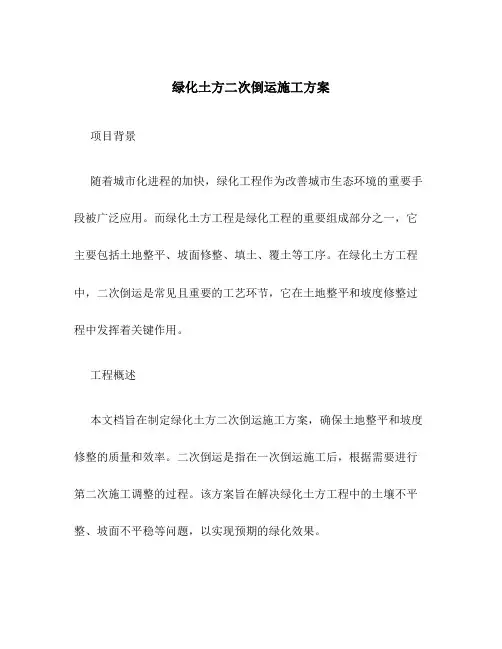 绿化土方二次倒运施工方案

项目背景

随着城市化进程的加快，绿化工程作为改善城市生态环境的重要手段被广泛应用。而绿化土方工程是绿化工程的重要组成部分之一，它主要包括土地整平、坡面修整、填土、覆土等工序。在绿化土方工程中，二次倒运是常见且重要的工艺环节，它在土地整平和坡度修整过程中发挥着关键作用。

工程概述

本文档旨在制定绿化土方二次倒运施工方案，确保土地整平和坡度修整的质量和效率。二次倒运是指在一次倒运施工后，根据需要进行第二次施工调整的过程。该方案旨在解决绿化土方工程中的土壤不平整、坡面不平稳等问题，以实现预期的绿化效果。